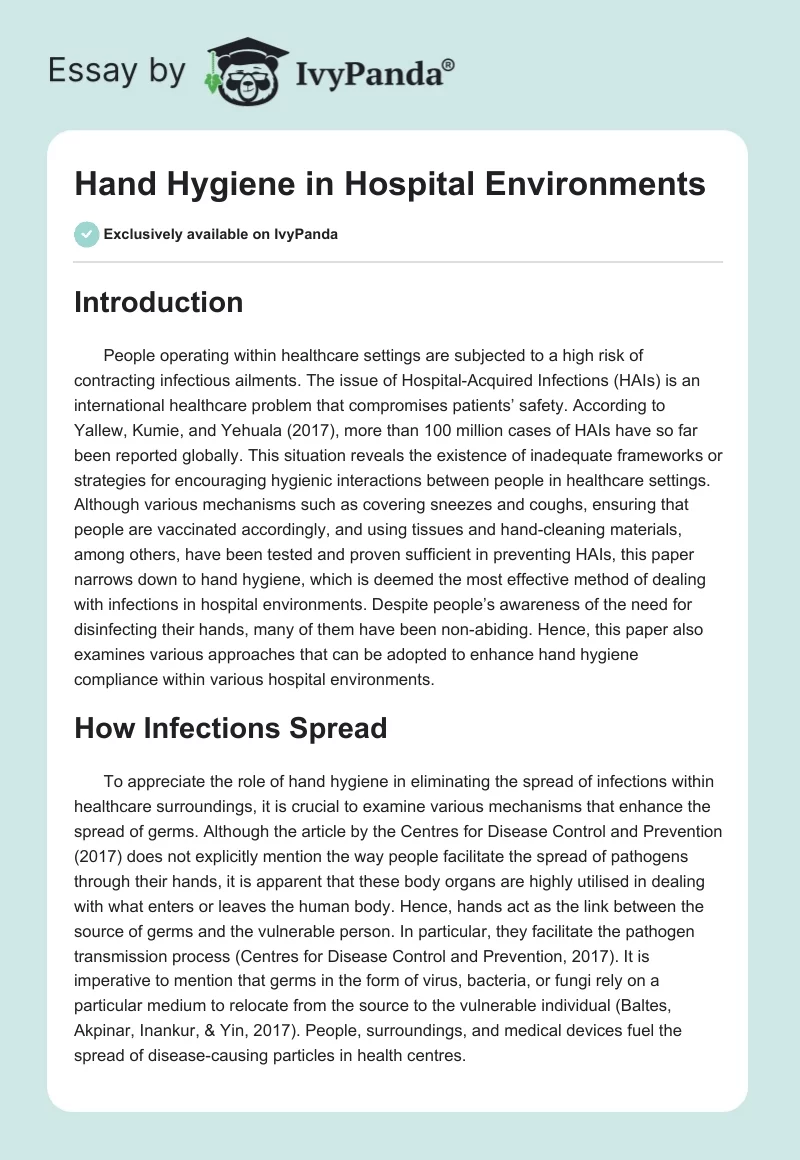 Essay by IvyPanda®

Hand Hygiene in Hospital Environments

Exclusively available on IvyPanda

Introduction

People operating within healthcare settings are subjected to a high risk of contracting infectious ailments. The issue of Hospital-Acquired Infections (HAIs) is an international healthcare problem that compromises patients' safety. According to Yallew, Kumie, and Yehuala (2017), more than 100 million cases of HAIs have so far been reported globally. This situation reveals the existence of inadequate frameworks or strategies for encouraging hygienic interactions between people in healthcare settings. Although various mechanisms such as covering sneezes and coughs, ensuring that people are vaccinated accordingly, and using tissues and hand-cleaning materials, among others, have been tested and proven sufficient in preventing HAIs, this paper narrows down to hand hygiene, which is deemed the most effective method of dealing with infections in hospital environments. Despite people's awareness of the need for disinfecting their hands, many of them have been non-abiding. Hence, this paper also examines various approaches that can be adopted to enhance hand hygiene compliance within various hospital environments.

How Infections Spread

To appreciate the role of hand hygiene in eliminating the spread of infections within healthcare surroundings, it is crucial to examine various mechanisms that enhance the spread of germs. Although the article by the Centres for Disease Control and Prevention (2017) does not explicitly mention the way people facilitate the spread of pathogens through their hands, it is apparent that these body organs are highly utilised in dealing with what enters or leaves the human body. Hence, hands act as the link between the source of germs and the vulnerable person. In particular, they facilitate the pathogen transmission process (Centres for Disease Control and Prevention, 2017). It is imperative to mention that germs in the form of virus, bacteria, or fungi rely on a particular medium to relocate from the source to the vulnerable individual (Baltes, Akpinar, Inankur, & Yin, 2017). People, surroundings, and medical devices fuel the spread of disease-causing particles in health centres.